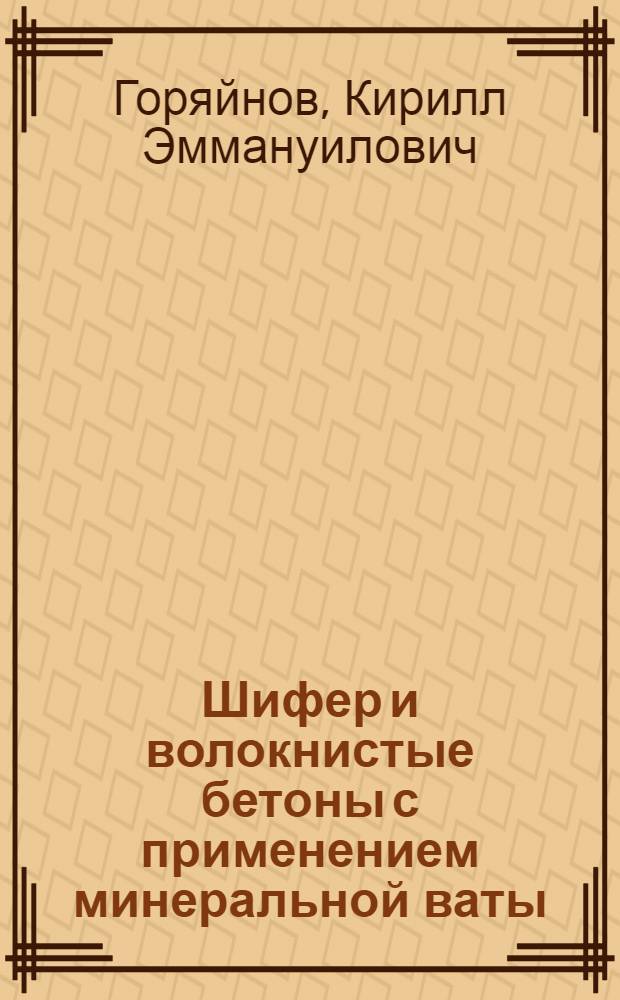 Горяйнов, Кирилл Эммануилович

Шифер и волокнистые бетоны с применением минеральной ваты